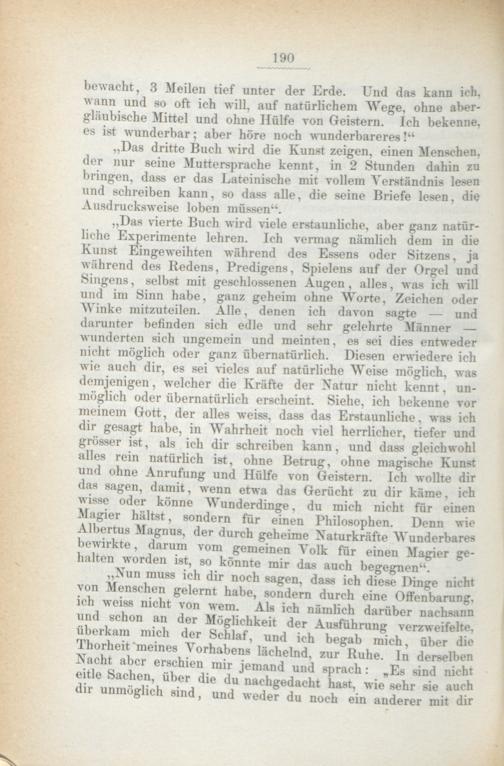 190

bewacht, 3 Meilen tief unter der Erde. Und das kann ich, wann und so oft ich will, auf natürlichem Wege, ohne abergläubische Mittel und ohne Hülfe von Geistern. Ich bekenne, es ist wunderbar; aber höre noch wunderbareres!"

„Das dritte Buch wird die Kunst zeigen, einen Menschen, der nur seine Muttersprache kennt, in 2 Stunden dahin zu bringen, dass er das Lateinische mit vollem Verständnis lesen und schreiben kann, so dass alle, die seine Briefe lesen, die Ausdrucksweise loben müssen".

„Das vierte Buch wird viele erstaunliche, aber ganz natürliche Experimente lehren. Ich vermag nämlich dem in die Kunst Eingeweihten während des Essens oder Sitzens, ja während des Redens, Predigens, Spielens auf der Orgel und Singens, selbst mit geschlossenen Augen, alles, was ich will und im Sinn habe, ganz geheim ohne Worte, Zeichen oder Winke mitzuteilen. Alle, denen ich davon sagte — und darunter befinden sich edle und sehr gelehrte Männer — wunderten sich ungemein und meinten, es sei dies entweder nicht möglich oder ganz übernatürlich. Diesen erwiedere ich wie auch dir, es sei vieles auf natürliche Weise möglich, was demjenigen, welcher die Kräfte der Natur nicht kennt, unmöglich oder übernatürlich erscheint. Siehe, ich bekenne vor meinem Gott, der alles weiss, dass das Erstaunliche, was ich dir gesagt habe, in Wahrheit noch viel herrlicher, tiefer und grösser ist, als ich dir schreiben kann, und dass gleichwohl alles rein natürlich ist, ohne Betrug, ohne magische Kunst und ohne Anrufung und Hülfe von Geistern. Ich wollte dir das sagen, damit, wenn etwa das Gerücht zu dir käme, ich wisse oder könne Wunderdinge, du mich nicht für einen Magier hältst, sondern für einen Philosophen. Denn wie Albertus Magnus, der durch geheime Naturkräfte Wunderbares bewirkte, darum vom gemeinen Volk für einen Magier gehalten worden ist, so könnte mir das auch begegnen".

„Nun muss ich dir noch sagen, dass ich diese Dinge nicht von Menschen gelernt habe, sondern durch eine Offenbarung, ich weiss nicht von wem. Als ich nämlich darüber nachsann und schon an der Möglichkeit der Ausführung verzweifelte, überkam mich der Schlaf, und ich begab mich, über die Thorheit meines Vorhabens lächelnd, zur Ruhe. In derselben Nacht aber erschien mir jemand und sprach: „Es sind nicht eitle Sachen, über die du nachgedacht hast, wie sehr sie auch dir unmöglich sind, und weder du noch ein anderer mit dir